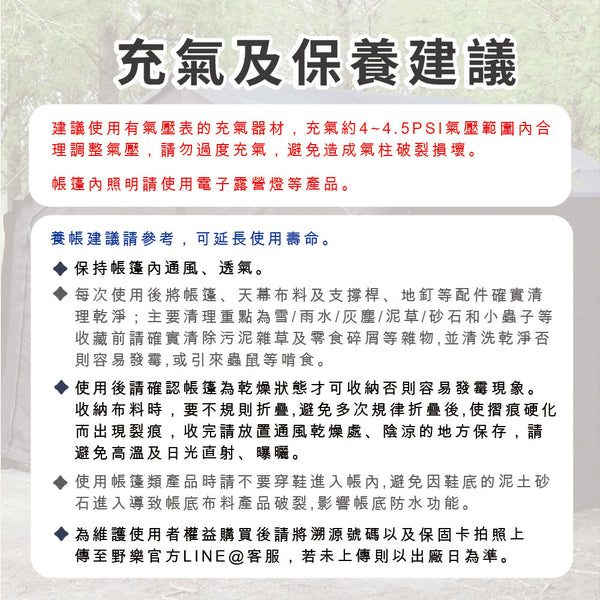 充氣及保養建議

建議使用有氣壓表的充氣器材，充氣約4~4.5PSI氣壓範圍內合理調整氣壓，請勿過度充氣，避免造成氣柱破裂損壞。

帳篷內照明請使用電子露營燈等產品。

養帳建議請參考，可延長使用壽命。

◆ 保持帳篷內通風、透氣。

◆ 每次使用後將帳篷、天幕布料及支撐桿、地釘等配件確實清理乾淨；主要清理重點為雪/雨水/灰塵/泥草/砂石和小蟲子等收藏前請確實清除污泥雜草及零食碎屑等雜物,並清洗乾淨否則容易發霉,或引來蟲鼠等啃食。

◆ 使用後請確認帳篷為乾燥狀態才可收納否則容易發霉現象。收納布料時，要不規則折疊,避免多次規律折疊後,使摺痕硬化而出現裂痕，收完請放置通風乾燥處、陰涼的地方保存，請避免高溫及日光直射、曝曬。

◆ 使用帳篷類產品時請不要穿鞋進入帳內,避免因鞋底的泥土砂石進入導致帳底布料產品破裂,影響帳底防水功能。

◆ 為維護使用者權益購買後請將溯源號碼以及保固卡拍照上傳至野樂官方LINE@客服，若未上傳則以出廠日為準。